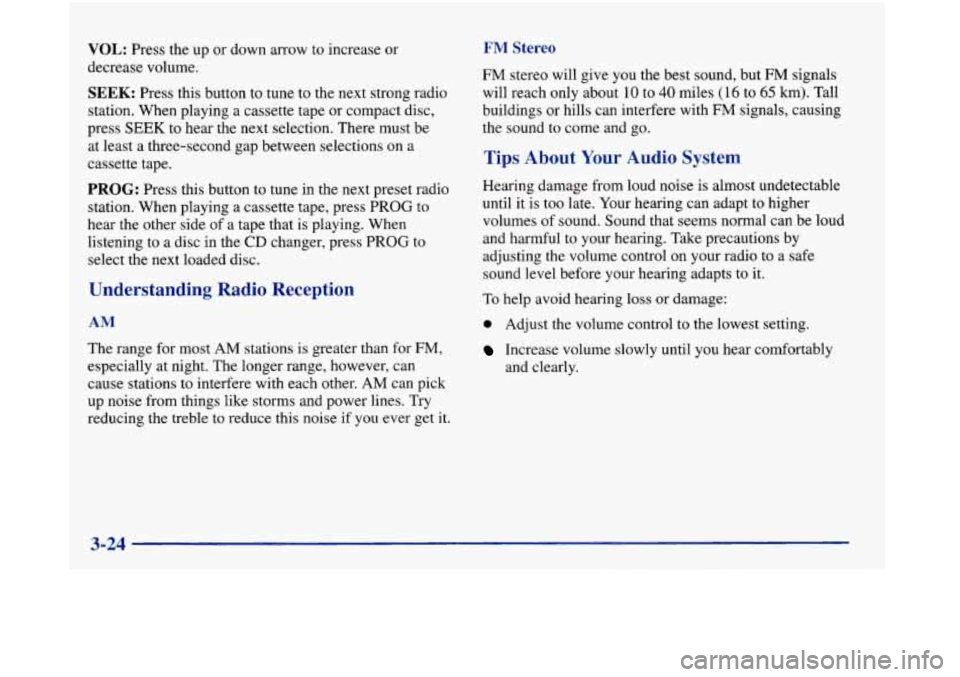 **VOL:** Press the up or down arrow to increase or decrease volume.

**SEEK:** Press this button to tune to the next strong radio station. When playing a cassette tape or compact disc, press SEEK to hear the next selection. There must be at least a three-second gap between selections on a cassette tape.

**PROG:** Press this button to tune in the next preset radio station. When playing a cassette tape, press PROG to hear the other side of a tape that is playing. When listening to a disc in the CD changer, press PROG to select the next loaded disc.

Understanding Radio Reception

AM

The range for most AM stations is greater than for FM, especially at night. The longer range, however, can cause stations to interfere with each other. AM can pick up noise from things like storms and power lines. Try reducing the treble to reduce this noise if you ever get it.

FM Stereo

FM stereo will give you the best sound, but FM signals will reach only about 10 to 40 miles (16 to 65 km). Tall buildings or hills can interfere with FM signals, causing the sound to come and go.

Tips About Your Audio System

Hearing damage from loud noise is almost undetectable until it is too late. Your hearing can adapt to higher volumes of sound. Sound that seems normal can be loud and harmful to your hearing. Take precautions by adjusting the volume control on your radio to a safe sound level before your hearing adapts to it.

To help avoid hearing loss or damage:

- Adjust the volume control to the lowest setting.

- Increase volume slowly until you hear comfortably and clearly.

3-24

carmanualsonline.info